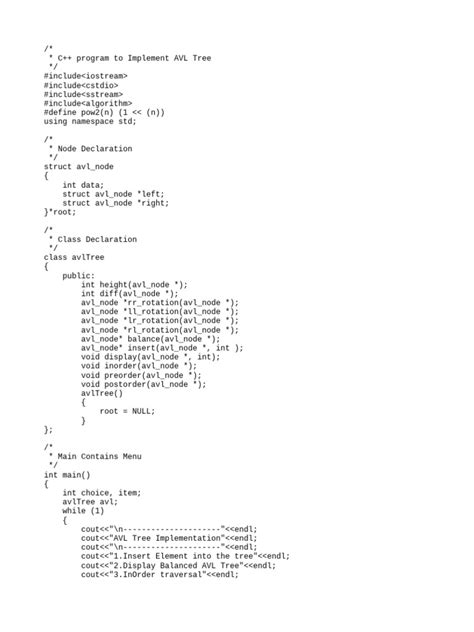 /*
 * C++ program to Implement AVL Tree
 */
#include<iostream>
#include<cstdio>
#include<sstream>
#include<algorithm>
#define pow2(n) (1 << (n))
using namespace std;

/*
 * Node Declaration
 */
struct avl_node
{
    int data;
    struct avl_node *left;
    struct avl_node *right;
}*root;

/*
 * Class Declaration
 */
class avlTree
{
    public:
        int height(avl_node *);
        int diff(avl_node *);
        avl_node *rr_rotation(avl_node *);
        avl_node *ll_rotation(avl_node *);
        avl_node *lr_rotation(avl_node *);
        avl_node *rl_rotation(avl_node *);
        avl_node* balance(avl_node *);
        avl_node* insert(avl_node *, int );
        void display(avl_node *, int);
        void inorder(avl_node *);
        void preorder(avl_node *);
        void postorder(avl_node *);
        avlTree()
        {
            root = NULL;
        }
};

/*
 * Main Contains Menu
 */
int main()
{
    int choice, item;
    avlTree avl;
    while (1)
    {
        cout<<"\n---------------------"<<endl;
        cout<<"AVL Tree Implementation"<<endl;
        cout<<"\n---------------------"<<endl;
        cout<<"1.Insert Element into the tree"<<endl;
        cout<<"2.Display Balanced AVL Tree"<<endl;
        cout<<"3.InOrder traversal"<<endl;